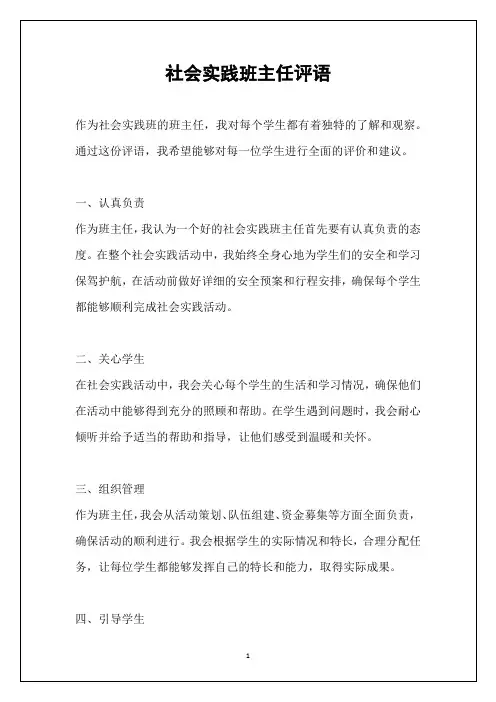 社会实践班主任评语

作为社会实践班的班主任，我对每个学生都有着独特的了解和观察。通过这份评语，我希望能够对每一位学生进行全面的评价和建议。

一、认真负责

作为班主任，我认为一个好的社会实践班主任首先要有认真负责的态度。在整个社会实践活动中，我始终全身心地为学生们的安全和学习保驾护航，在活动前做好详细的安全预案和行程安排，确保每个学生都能够顺利完成社会实践活动。

二、关心学生

在社会实践活动中，我会关心每个学生的生活和学习情况，确保他们在活动中能够得到充分的照顾和帮助。在学生遇到问题时，我会耐心倾听并给予适当的帮助和指导，让他们感受到温暖和关怀。

三、组织管理

作为班主任，我会从活动策划、队伍组建、资金募集等方面全面负责，确保活动的顺利进行。我会根据学生的实际情况和特长，合理分配任务，让每位学生都能够发挥自己的特长和能力，取得实际成果。

四、引导学生

1